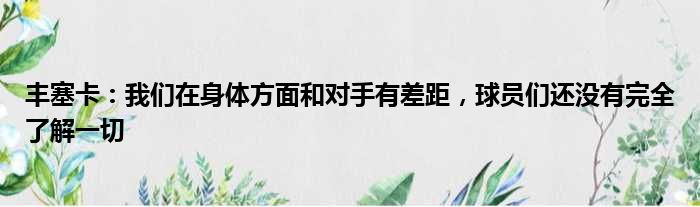 丰塞卡：我们在身体方面和对手有差距，球员们还没有完全了解一切